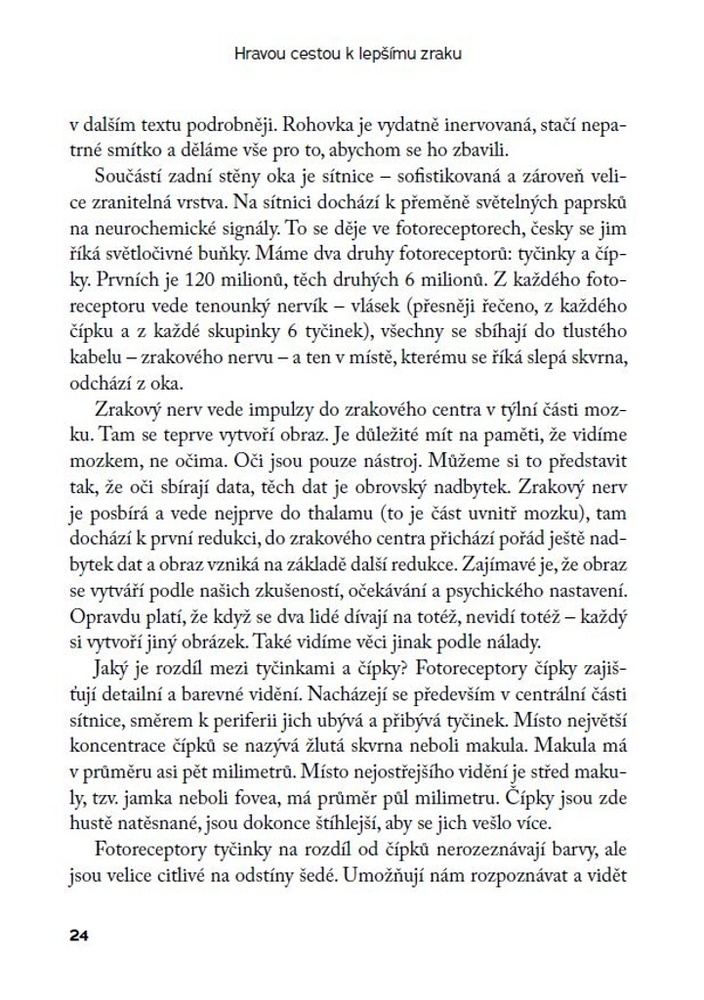 Hravou cestou k lepšímu zraku

v dalším textu podrobněji. Rohovka je vydatně inervovaná, stačí nepatrné smítko a děláme vše pro to, abychom se ho zbavili.

Součástí zadní stěny oka je sítnice – sofistikovaná a zároveň velice zranitelná vrstva. Na sítnici dochází k přeměně světelných paprsků na neurochemické signály. To se děje ve fotoreceptorech, česky se jim říká světločivné buňky. Máme dva druhy fotoreceptorů: tyčinky a čípky. Prvních je 120 milionů, těch druhých 6 milionů. Z každého fotoreceptoru vede tenounký nervík – vlásek (přesněji řečeno, z každého čípku a z každé skupinky 6 tyčinek), všechny se sbíhají do tlustého kabelu – zrakového nervu – a ten v místě, kterému se říká slepá skvrna, odchází z oka.

Zrakový nerv vede impulzy do zrakového centra v týlní části mozku. Tam se teprve vytvoří obraz. Je důležité mít na paměti, že vidíme mozkem, ne očima. Oči jsou pouze nástroj. Můžeme si to představit tak, že oči sbírají data, těch dat je obrovský nadbytek. Zrakový nerv je posbírá a vede nejprve do thalamu (to je část uvnitř mozku), tam dochází k první redukci, do zrakového centra přichází pořád ještě nadbytek dat a obraz vzniká na základě další redukce. Zajímavé je, že obraz se vytváří podle našich zkušeností, očekávání a psychického nastavení. Opravdu platí, že když se dva lidé dívají na totéž, nevidí totéž – každý si vytvoří jiný obrázek. Také vidíme věci jinak podle nálady.

Jaký je rozdíl mezi tyčinkami a čípky? Fotoreceptory čípky zajišťují detailní a barevné vidění. Nacházejí se především v centrální části sítnice, směrem k periferii jich ubývá a přibývá tyčinek. Místo největší koncentrace čípků se nazývá žlutá skvrna neboli makula. Makula má v průměru asi pět milimetrů. Místo nejostřejšího vidění je střed makuly, tzv. jamka neboli fovea, má průměr půl milimetru. Čípky jsou zde hustě natěsnané, jsou dokonce štíhlejší, aby se jich vešlo více.

Fotoreceptory tyčinky na rozdíl od čípků nerozeznávají barvy, ale jsou velice citlivé na odstíny šedé. Umožňují nám rozpoznávat a vidět

24